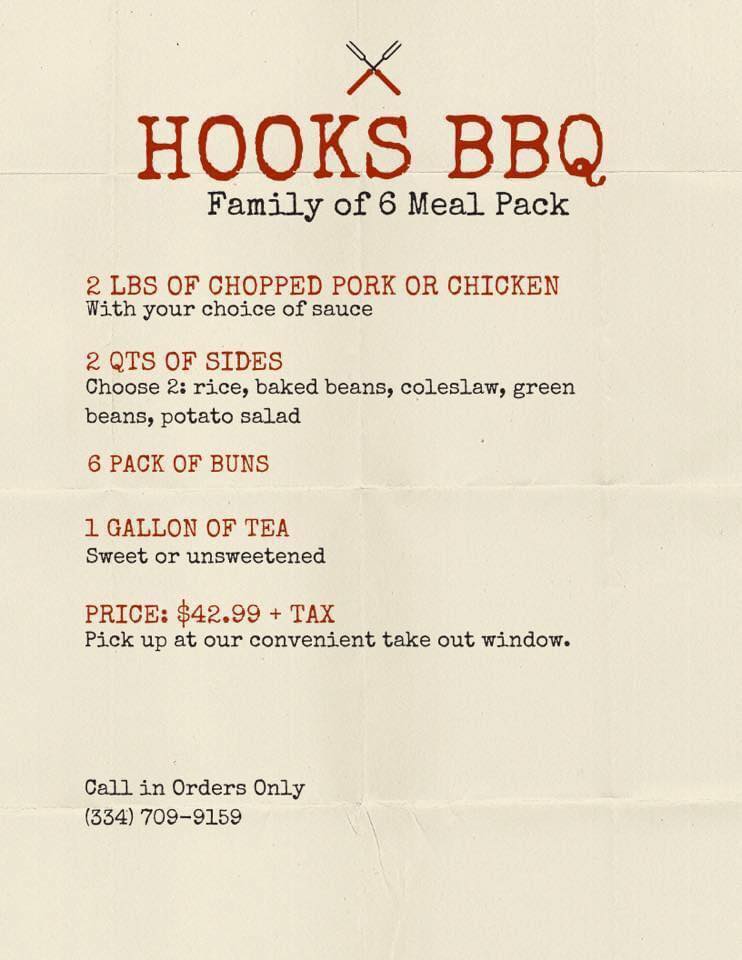 HOOKS BBQ

Family of 6 Meal Pack

2 LBS OF CHOPPED PORK OR CHICKEN
With your choice of sauce

2 QTS OF SIDES
Choose 2: rice, baked beans, coleslaw, green beans, potato salad

6 PACK OF BUNS

1 GALLON OF TEA
Sweet or unsweetened

PRICE: $42.99 + TAX
Pick up at our convenient take out window.

Call in Orders Only
(334) 709-9159